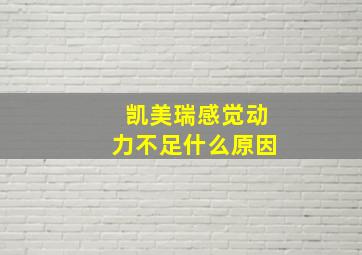 凯美瑞感觉动力不足什么原因